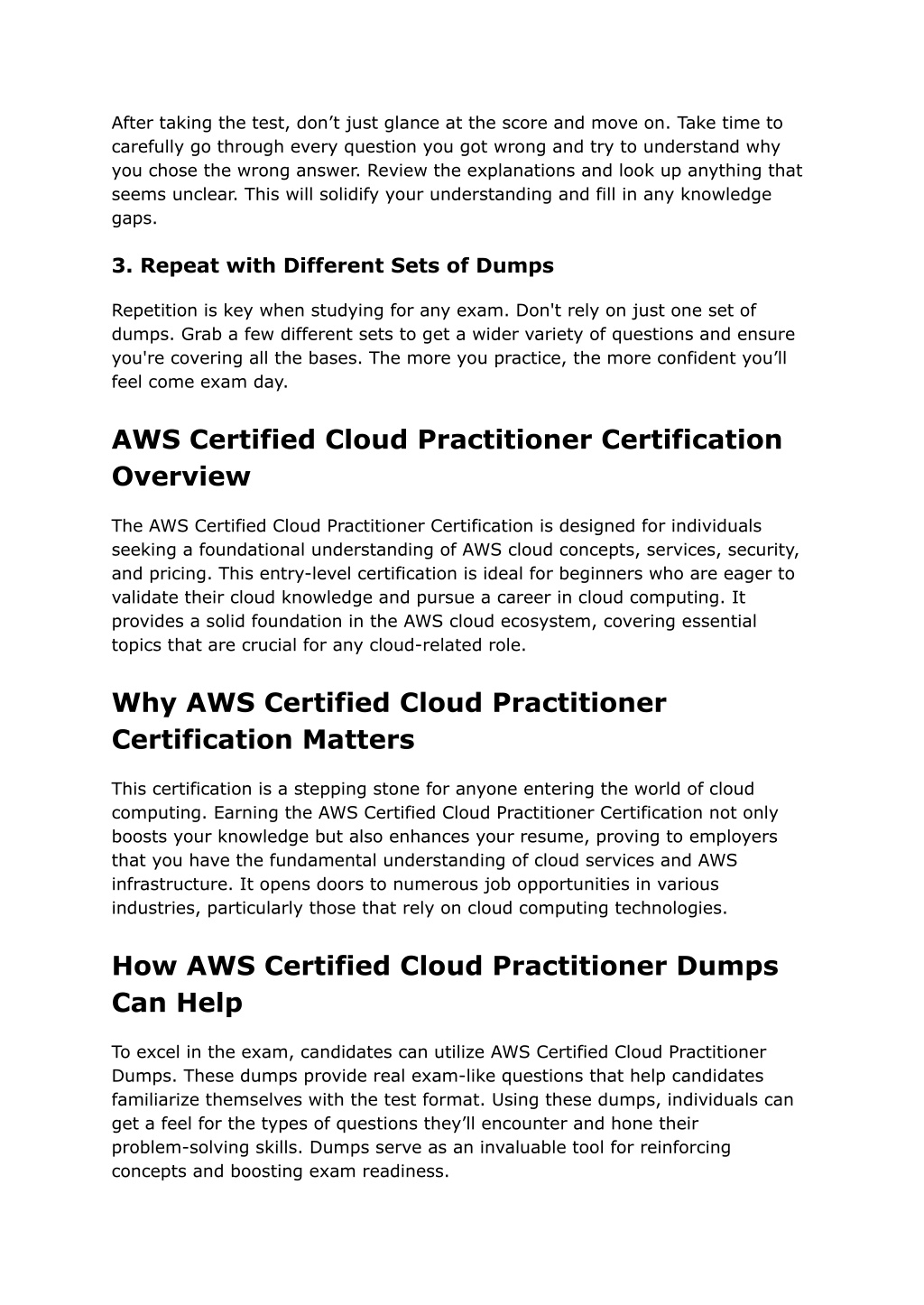 After taking the test, don’t just glance at the score and move on. Take time to carefully go through every question you got wrong and try to understand why you chose the wrong answer. Review the explanations and look up anything that seems unclear. This will solidify your understanding and fill in any knowledge gaps.

3. Repeat with Different Sets of Dumps

Repetition is key when studying for any exam. Don't rely on just one set of dumps. Grab a few different sets to get a wider variety of questions and ensure you're covering all the bases. The more you practice, the more confident you’ll feel come exam day.

AWS Certified Cloud Practitioner Certification Overview

The AWS Certified Cloud Practitioner Certification is designed for individuals seeking a foundational understanding of AWS cloud concepts, services, security, and pricing. This entry-level certification is ideal for beginners who are eager to validate their cloud knowledge and pursue a career in cloud computing. It provides a solid foundation in the AWS cloud ecosystem, covering essential topics that are crucial for any cloud-related role.

Why AWS Certified Cloud Practitioner Certification Matters

This certification is a stepping stone for anyone entering the world of cloud computing. Earning the AWS Certified Cloud Practitioner Certification not only boosts your knowledge but also enhances your resume, proving to employers that you have the fundamental understanding of cloud services and AWS infrastructure. It opens doors to numerous job opportunities in various industries, particularly those that rely on cloud computing technologies.

How AWS Certified Cloud Practitioner Dumps Can Help

To excel in the exam, candidates can utilize AWS Certified Cloud Practitioner Dumps. These dumps provide real exam-like questions that help candidates familiarize themselves with the test format. Using these dumps, individuals can get a feel for the types of questions they’ll encounter and hone their problem-solving skills. Dumps serve as an invaluable tool for reinforcing concepts and boosting exam readiness.